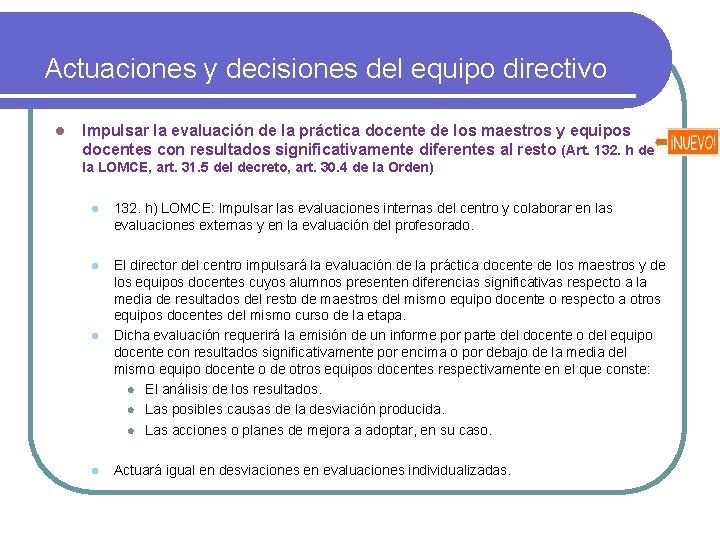 Actuaciones y decisiones del equipo directivo

Impulsar la evaluación de la práctica docente de los maestros y equipos docentes con resultados significativamente diferentes al resto (Art. 132. h de la LOMCE, art. 31.5 del decreto, art. 30.4 de la Orden)

¡NUEVO!

132. h) LOMCE: Impulsar las evaluaciones internas del centro y colaborar en las evaluaciones externas y en la evaluación del profesorado.

El director del centro impulsará la evaluación de la práctica docente de los maestros y de los equipos docentes cuyos alumnos presenten diferencias significativas respecto a la media de resultados del resto de maestros del mismo equipo docente o respecto a otros equipos docentes del mismo curso de la etapa.

Dicha evaluación requerirá la emisión de un informe por parte del docente o del equipo docente con resultados significativamente por encima o por debajo de la media del mismo equipo docente o de otros equipos docentes respectivamente en el que conste:

El análisis de los resultados.

Las posibles causas de la desviación producida.

Las acciones o planes de mejora a adoptar, en su caso.

Actuará igual en desviaciones en evaluaciones individualizadas.